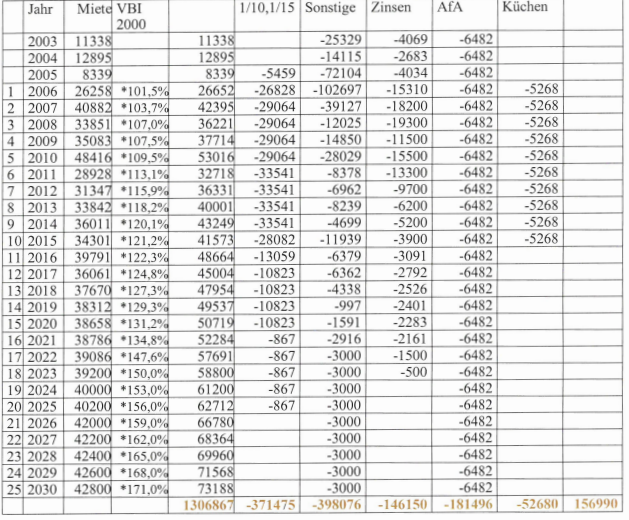 |  | Jahr | Miete | VBI 2000 |  | 1/10,1/15 | Sonstige | Zinsen | AfA | Küchen |  |
|---|---|---|---|---|---|---|---|---|---|---|
|  | 2003 | 11338 |  | 11338 |  | -25329 | -4069 | -6482 |  |  |
|  | 2004 | 12895 |  | 12895 |  | -14115 | -2683 | -6482 |  |  |
|  | 2005 | 8339 |  | 8339 | -5459 | -72104 | -4034 | -6482 |  |  |
| 1 | 2006 | 26258 | *101,5% | 26652 | -26828 | -102697 | -15310 | -6482 | -5268 |  |
| 2 | 2007 | 40882 | *103,7% | 42395 | -29064 | -39127 | -18200 | -6482 | -5268 |  |
| 3 | 2008 | 33851 | *107,0% | 36221 | -29064 | -12025 | -19300 | -6482 | -5268 |  |
| 4 | 2009 | 35083 | *107,5% | 37714 | -29064 | -14850 | -11500 | -6482 | -5268 |  |
| 5 | 2010 | 48416 | *109,5% | 53016 | -29064 | -28029 | -15500 | -6482 | -5268 |  |
| 6 | 2011 | 28928 | *113,1% | 32718 | -33541 | -8378 | -13300 | -6482 | -5268 |  |
| 7 | 2012 | 31347 | *115,9% | 36331 | -33541 | -6962 | -9700 | -6482 | -5268 |  |
| 8 | 2013 | 33842 | *118,2% | 40001 | -33541 | -8239 | -6200 | -6482 | -5268 |  |
| 9 | 2014 | 36011 | *120,1% | 43249 | -33541 | -4699 | -5200 | -6482 | -5268 |  |
| 10 | 2015 | 34301 | *121,2% | 41573 | -28082 | -11939 | -3900 | -6482 | -5268 |  |
| 11 | 2016 | 39791 | *122,3% | 48664 | -13059 | -6379 | -3091 | -6482 |  |  |
| 12 | 2017 | 36061 | *124,8% | 45004 | -10823 | -6362 | -2792 | -6482 |  |  |
| 13 | 2018 | 37670 | *127,3% | 47954 | -10823 | -4338 | -2526 | -6482 |  |  |
| 14 | 2019 | 38312 | *129,3% | 49537 | -10823 | -997 | -2401 | -6482 |  |  |
| 15 | 2020 | 38658 | *131,2% | 50719 | -10823 | -1591 | -2283 | -6482 |  |  |
| 16 | 2021 | 38786 | *134,8% | 52284 | -867 | -2916 | -2161 | -6482 |  |  |
| 17 | 2022 | 39086 | *147,6% | 57691 | -867 | -3000 | -1500 | -6482 |  |  |
| 18 | 2023 | 39200 | *150,0% | 58800 | -867 | -3000 | -500 | -6482 |  |  |
| 19 | 2024 | 40000 | *153,0% | 61200 | -867 | -3000 |  | -6482 |  |  |
| 20 | 2025 | 40200 | *156,0% | 62712 | -867 | -3000 |  | -6482 |  |  |
| 21 | 2026 | 42000 | *159,0% | 66780 |  | -3000 |  | -6482 |  |  |
| 22 | 2027 | 42200 | *162,0% | 68364 |  | -3000 |  | -6482 |  |  |
| 23 | 2028 | 42400 | *165,0% | 69960 |  | -3000 |  | -6482 |  |  |
| 24 | 2029 | 42600 | *168,0% | 71568 |  | -3000 |  | -6482 |  |  |
| 25 | 2030 | 42800 | *171,0% | 73188 |  | -3000 |  | -6482 |  |  |
|  |  |  |  | 1306867 | -371475 | -398076 | -146150 | -181496 | -52680 | 156990 |